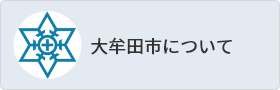 大牟田市について